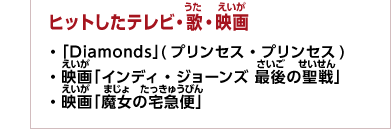 ヒットしたテレビ・歌(うた)・映画(えいが)

・「Diamonds」( プリンセス・プリンセス )
・映画(えいが)「インディ・ジョーンズ 最後(さいご)の聖戦(せいせん)」
・映画(えいが)「魔女(まじょ)の宅急便(たっきゅうびん)」